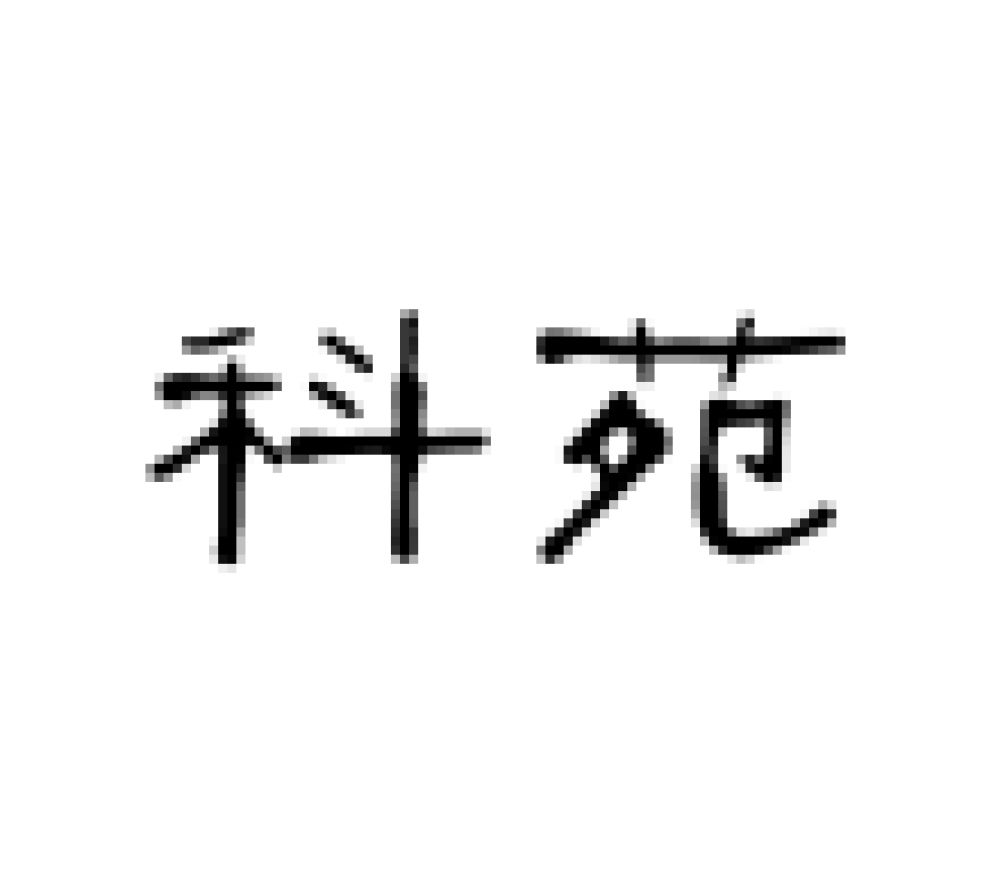 科苑